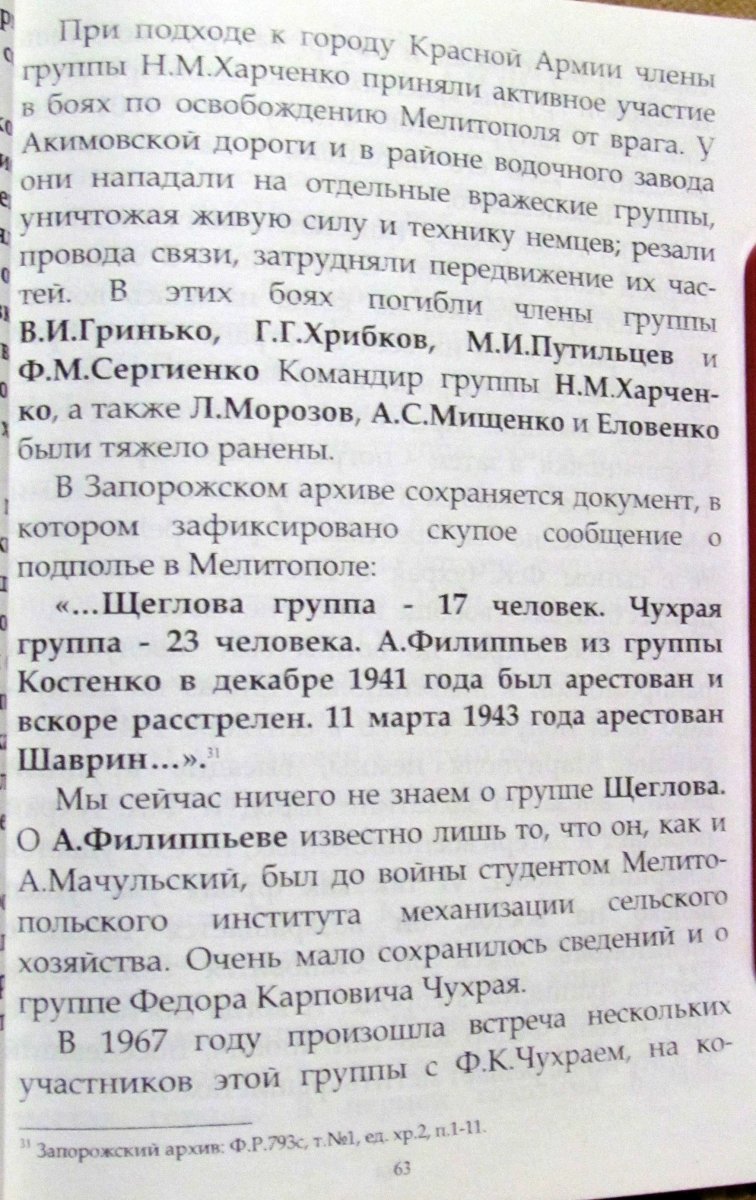 При подходе к городу Красной Армии члены группы Н.М.Харченко приняли активное участие в боях по освобождению Мелитополя от врага. У Акимовской дороги и в районе водочного завода они нападали на отдельные вражеские группы, уничтожая живую силу и технику немцев; резали провода связи, затрудняли передвижение их частей. В этих боях погибли члены группы В.И.Гринько, Г.Г.Хрибков, М.И.Путильцев и Ф.М.Сергиенко Командир группы Н.М.Харченко, а также Л.Морозов, А.С.Мищенко и Еловенко были тяжело ранены.

В Запорожском архиве сохраняется документ, в котором зафиксировано скупое сообщение о подполье в Мелитополе:

«...Щеглова группа - 17 человек. Чухрая группа - 23 человека. А.Филиппьев из группы Костенко в декабре 1941 года был арестован и вскоре расстрелен. 11 марта 1943 года арестован Шаврин...».$^{31}$

Мы сейчас ничего не знаем о группе Щеглова. О А.Филиппьеве известно лишь то, что он, как и А.Мачульский, был до войны студентом Мелитопольского института механизации сельского хозяйства. Очень мало сохранилось сведений и о группе Федора Карповича Чухрая.

В 1967 году произошла встреча нескольких участников этой группы с Ф.К.Чухраем, на ко-

$^{31}$ Запорожский архив: Ф.Р.793с, т.№1, ед. хр.2, п.1-11.

63